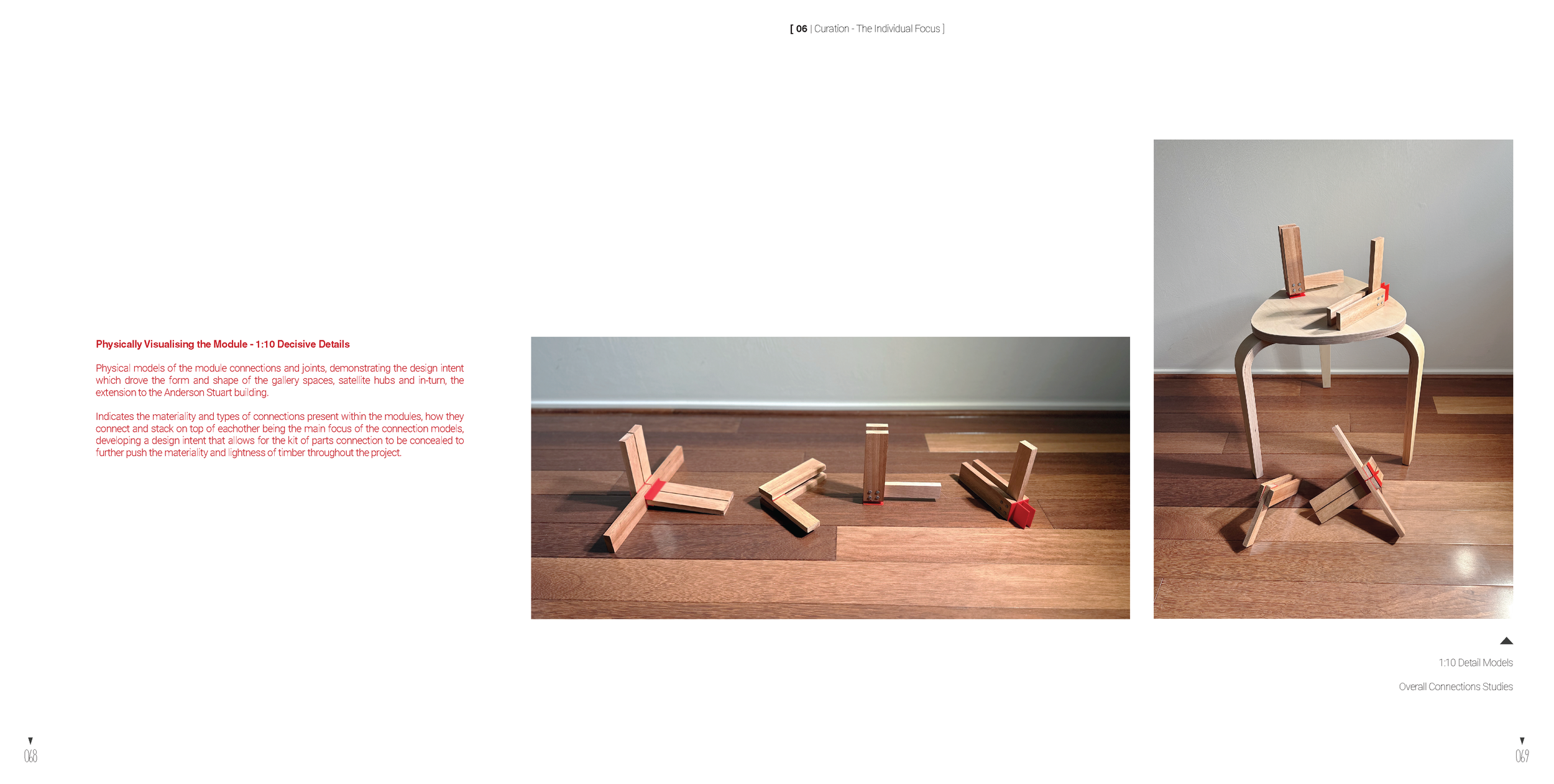 [ 06 | Curation - The Individual Focus ]

Physically Visualising the Module - 1:10 Decisive Details

Physical models of the module connections and joints, demonstrating the design intent which drove the form and shape of the gallery spaces, satellite hubs and in-turn, the extension to the Anderson Stuart building.

Indicates the materiality and types of connections present within the modules, how they connect and stack on top of eachother being the main focus of the connection models, developing a design intent that allows for the kit of parts connection to be concealed to further push the materiality and lightness of timber throughout the project.

1:10 Detail Models

Overall Connections Studies

068

069